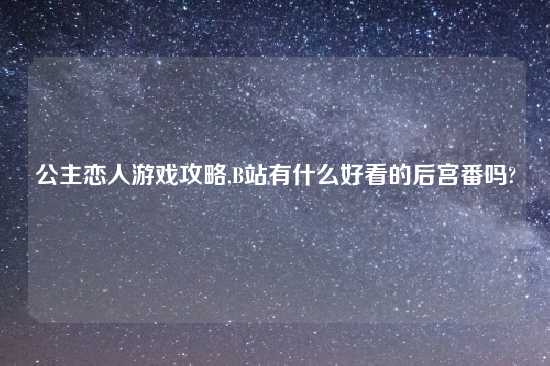 公主恋人游戏攻略,B站有什么好看的后宫番吗?